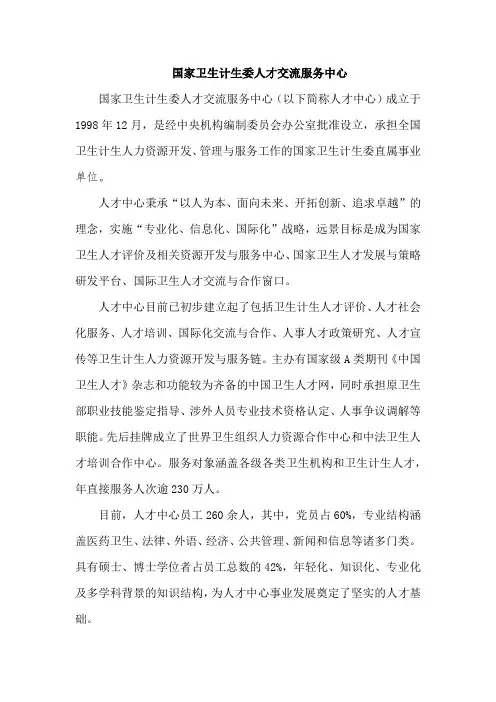 国家卫生计生委人才交流服务中心

国家卫生计生委人才交流服务中心（以下简称人才中心）成立于1998年12月，是经中央机构编制委员会办公室批准设立，承担全国卫生计生人力资源开发、管理与服务工作的国家卫生计生委直属事业单位。

人才中心秉承“以人为本、面向未来、开拓创新、追求卓越”的理念，实施“专业化、信息化、国际化”战略，远景目标是成为国家卫生人才评价及相关资源开发与服务中心、国家卫生人才发展与策略研发平台、国际卫生人才交流与合作窗口。

人才中心目前已初步建立起了包括卫生计生人才评价、人才社会化服务、人才培训、国际化交流与合作、人事人才政策研究、人才宣传等卫生计生人力资源开发与服务链。主办有国家级A类期刊《中国卫生人才》杂志和功能较为齐备的中国卫生人才网，同时承担原卫生部职业技能鉴定指导、涉外人员专业技术资格认定、人事争议调解等职能。先后挂牌成立了世界卫生组织人力资源合作中心和中法卫生人才培训合作中心。服务对象涵盖各级各类卫生机构和卫生计生人才，年直接服务人次逾230万人。

目前，人才中心员工260余人，其中，党员占60%，专业结构涵盖医药卫生、法律、外语、经济、公共管理、新闻和信息等诸多门类。具有硕士、博士学位者占员工总数的42%，年轻化、知识化、专业化及多学科背景的知识结构，为人才中心事业发展奠定了坚实的人才基础。